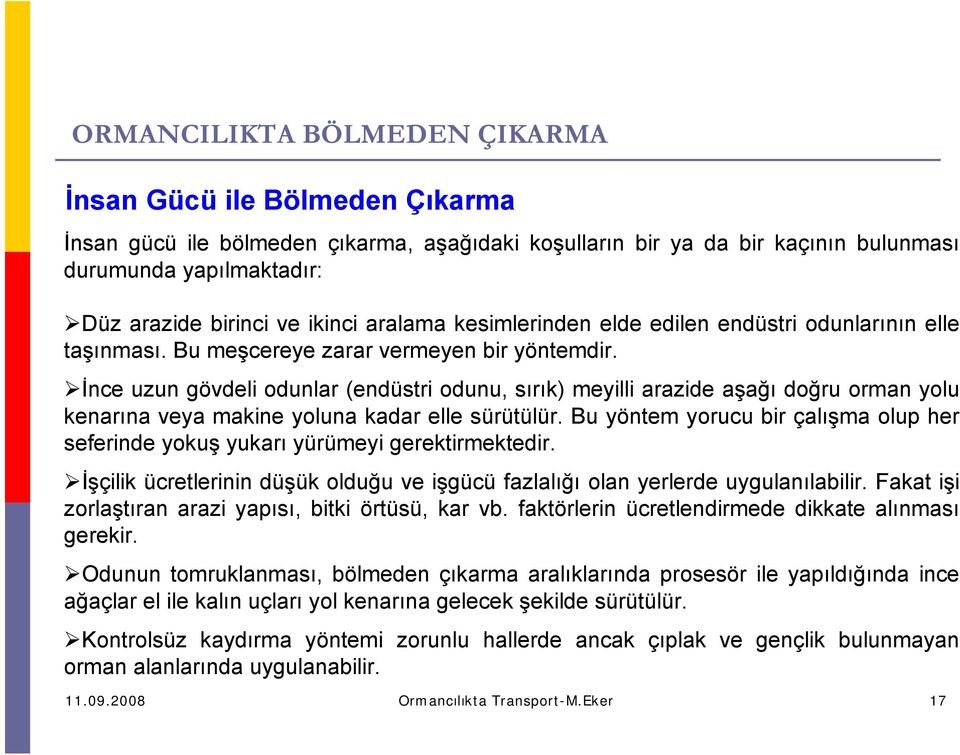 ORMANCILIKTA BÖLMEDEN ÇIKARMA

İnsan Gücü ile Bölmeden Çıkarma

İnsan gücü ile bölmeden çıkarma, aşağıdaki koşulların bir ya da bir kaçının bulunması durumunda yapılmaktadır:

➢Düz arazide birinci ve ikinci aralama kesimlerinden elde edilen endüstri odunlarının elle taşınması. Bu meşcereye zarar vermeyen bir yöntemdir.

➢İnce uzun gövdeli odunlar (endüstri odunu, sırık) meyilli arazide aşağı doğru orman yolu kenarına veya makine yoluna kadar elle sürütülür. Bu yöntem yorucu bir çalışma olup her seferinde yokuş yukarı yürümeyi gerektirmektedir.

➢İşçilik ücretlerinin düşük olduğu ve işgücü fazlalığı olan yerlerde uygulanılabilir. Fakat işi zorlaştıran arazi yapısı, bitki örtüsü, kar vb. faktörlerin ücretlendirmede dikkate alınması gerekir.

➢Odunun tomruklanması, bölmeden çıkarma aralıklarında prosesör ile yapıldığında ince ağaçlar el ile kalın uçları yol kenarına gelecek şekilde sürütülür.

➢Kontrolsüz kaydırma yöntemi zorunlu hallerde ancak çıplak ve gençlik bulunmayan orman alanlarında uygulanabilir.

11.09.2008 Ormancılıkta Transport-M.Eker 17